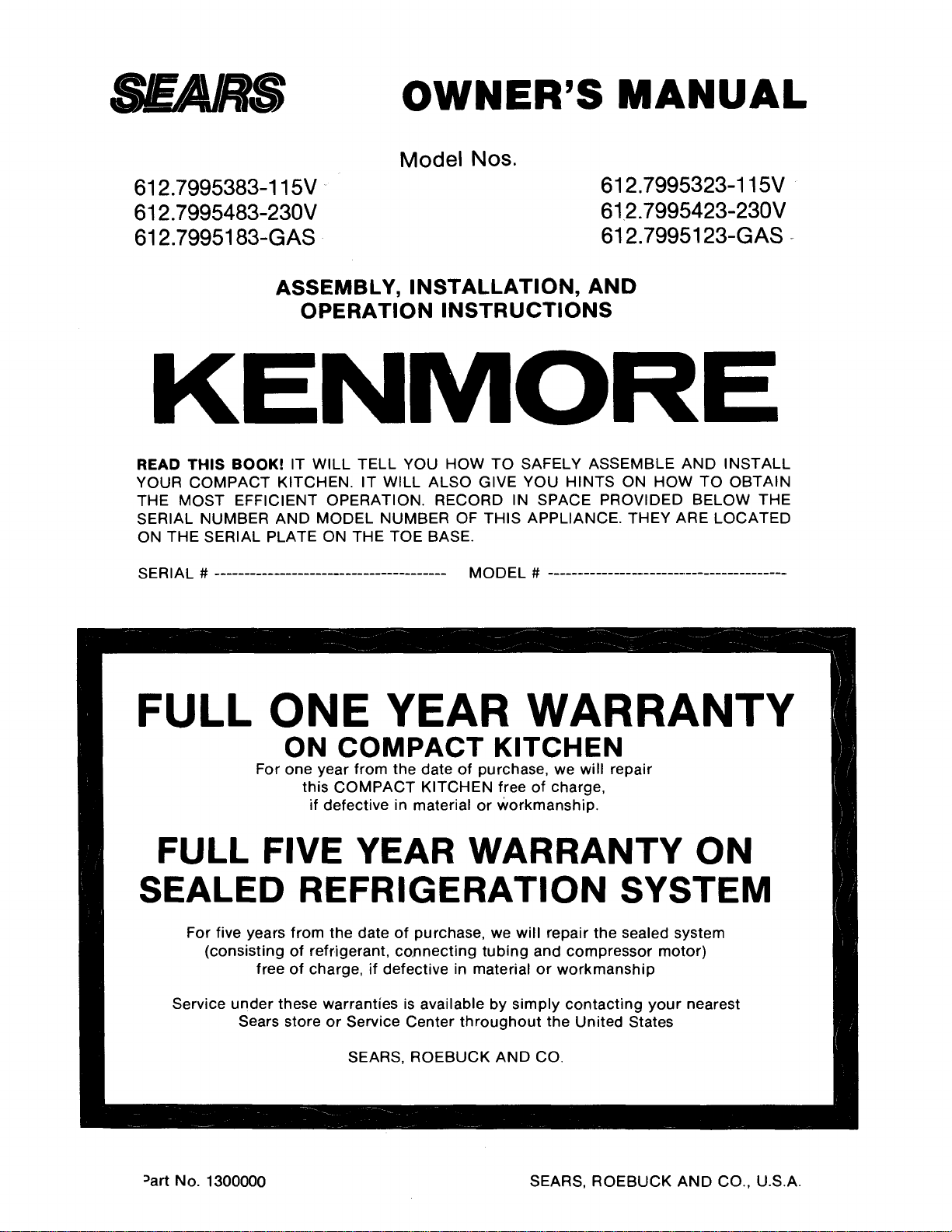 SEARS

OWNER'S MANUAL

Model Nos.

612.7995383-115V
612.7995483-230V
612.7995183-GAS

612.7995323-115V
612.7995423-230V
612.7995123-GAS

ASSEMBLY, INSTALLATION, AND OPERATION INSTRUCTIONS

KENMORE

READ THIS BOOK! IT WILL TELL YOU HOW TO SAFELY ASSEMBLE AND INSTALL YOUR COMPACT KITCHEN. IT WILL ALSO GIVE YOU HINTS ON HOW TO OBTAIN THE MOST EFFICIENT OPERATION. RECORD IN SPACE PROVIDED BELOW THE SERIAL NUMBER AND MODEL NUMBER OF THIS APPLIANCE. THEY ARE LOCATED ON THE SERIAL PLATE ON THE TOE BASE.

SERIAL # ---------------------------------------- MODEL # ----------------------------------------

FULL ONE YEAR WARRANTY
ON COMPACT KITCHEN

For one year from the date of purchase, we will repair this COMPACT KITCHEN free of charge, if defective in material or workmanship.

FULL FIVE YEAR WARRANTY ON SEALED REFRIGERATION SYSTEM

For five years from the date of purchase, we will repair the sealed system (consisting of refrigerant, connecting tubing and compressor motor) free of charge, if defective in material or workmanship

Service under these warranties is available by simply contacting your nearest Sears store or Service Center throughout the United States

SEARS, ROEBUCK AND CO.

Part No. 1300000

SEARS, ROEBUCK AND CO., U.S.A.